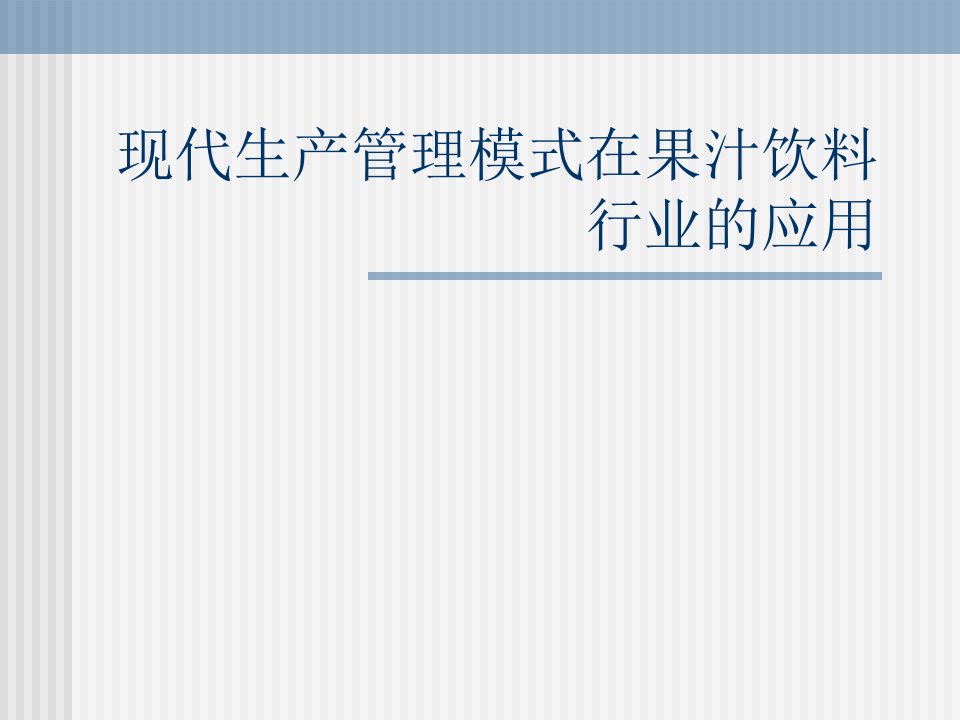 现代生产管理模式在果汁饮料行业的应用